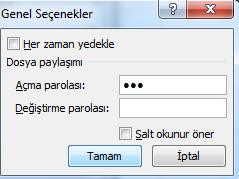 Genel Seçenekler
?
X

Her zaman yedekle

Dosya paylaşımı

Açma parolası: •••

Değiştirme parolası:

Salt okunur öner

Tamam
İptal